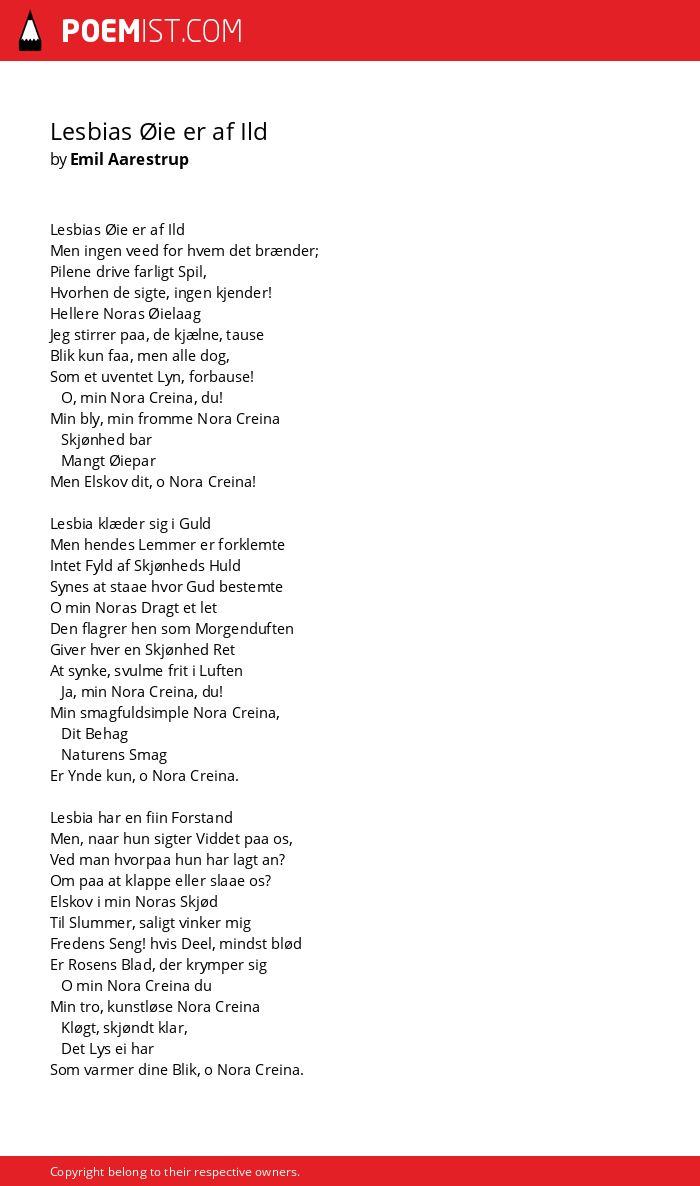 POEMIST.COM

Lesbias Øie er af Ild
by Emil Aarestrup

Lesbias Øie er af Ild
Men ingen veed for hvem det brænder;
Pilene drive farligt Spil,
Hvorhen de sigte, ingen kjender!
Hellere Noras Øielaag
Jeg stirrer paa, de kjælne, tause
Blik kun faa, men alle dog,
Som et uventet Lyn, forbause!
O, min Nora Creina, du!
Min bly, min fromme Nora Creina
Skjønhed bar
Mangt Øiepar
Men Elskov dit, o Nora Creina!

Lesbia klæder sig i Guld
Men hendes Lemmer er forklemte
Intet Fyld af Skjønheds Huld
Synes at staae hvor Gud bestemte
O min Noras Dragt et let
Den flagrer hen som Morgenduften
Giver hver en Skjønhed Ret
At synke, svulme frit i Luften
Ja, min Nora Creina, du!
Min smagfuldsimple Nora Creina,
Dit Behag
Naturens Smag
Er Ynde kun, o Nora Creina.

Lesbia har en fiin Forstand
Men, naar hun sigter Viddet paa os,
Ved man hvorpaa hun har lagt an?
Om paa at klappe eller slaae os?
Elskov i min Noras Skjød
Til Slummer, saligt vinker mig
Fredens Seng! hvis Deel, mindst blød
Er Rosens Blad, der krymper sig
O min Nora Creina du
Min tro, kunstløse Nora Creina
Kløgt, skjøndt klar,
Det Lys ei har
Som varmer dine Blik, o Nora Creina.

Copyright belong to their respective owners.